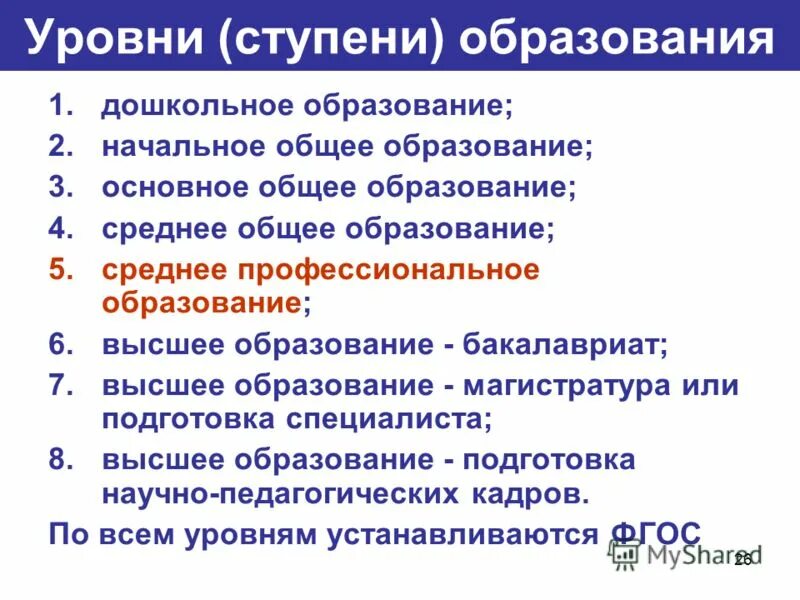 Уровни (ступени) образования

1. дошкольное образование;
2. начальное общее образование;
3. основное общее образование;
4. среднее общее образование;
5. среднее профессиональное образование;
6. высшее образование - бакалавриат;
7. высшее образование - магистратура или подготовка специалиста;
8. высшее образование - подготовка научно-педагогических кадров.

По всем уровням устанавливаются ФГОС

MyShared

26